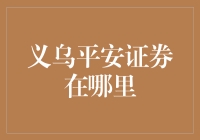 义乌平安证券在哪里